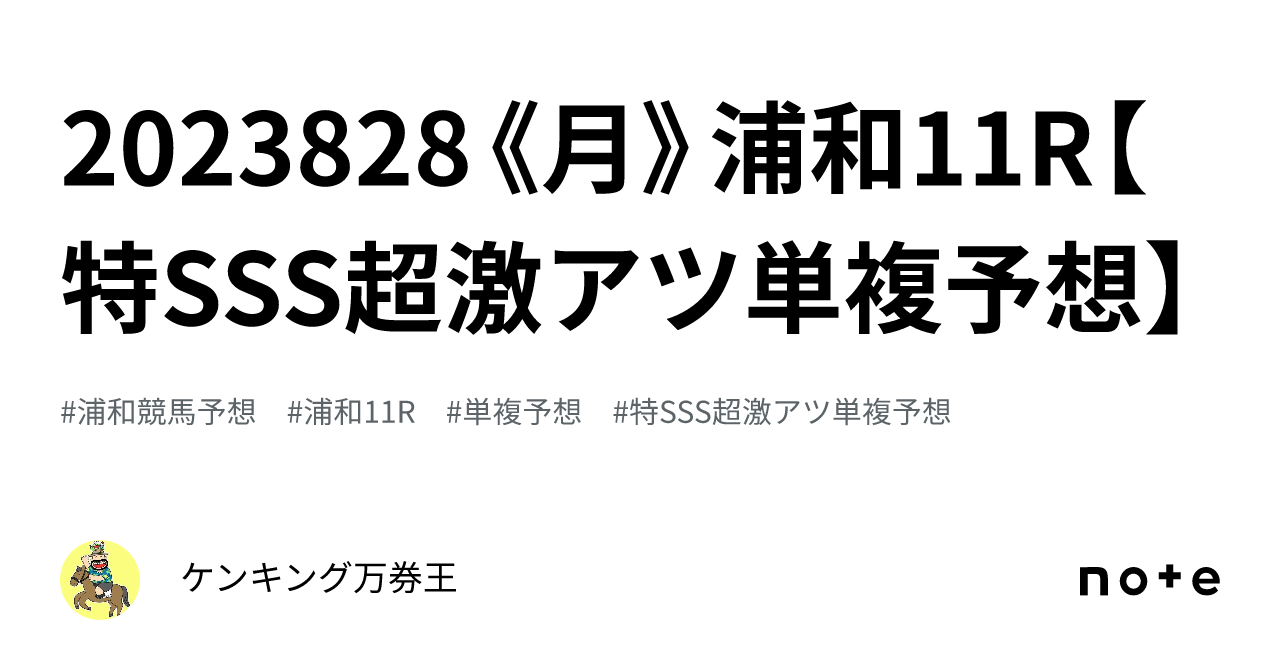 2023828《月》浦和11R【特SSS超激アツ単複予想】

#浦和競馬予想　#浦和11R　#単複予想　#特SSS超激アツ単複予想

ケンキング万券王

note